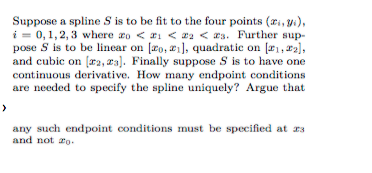 Suppose a spline $S$ is to be fit to the four points $(x_i, y_i)$, $i = 0, 1, 2, 3$ where $x_0 < x_1 < x_2 < x_3$. Further suppose $S$ is to be linear on $[x_0, x_1]$, quadratic on $[x_1, x_2]$, and cubic on $[x_2, x_3]$. Finally suppose $S$ is to have one continuous derivative. How many endpoint conditions are needed to specify the spline uniquely? Argue that

›

any such endpoint conditions must be specified at $x_3$ and not $x_0$.